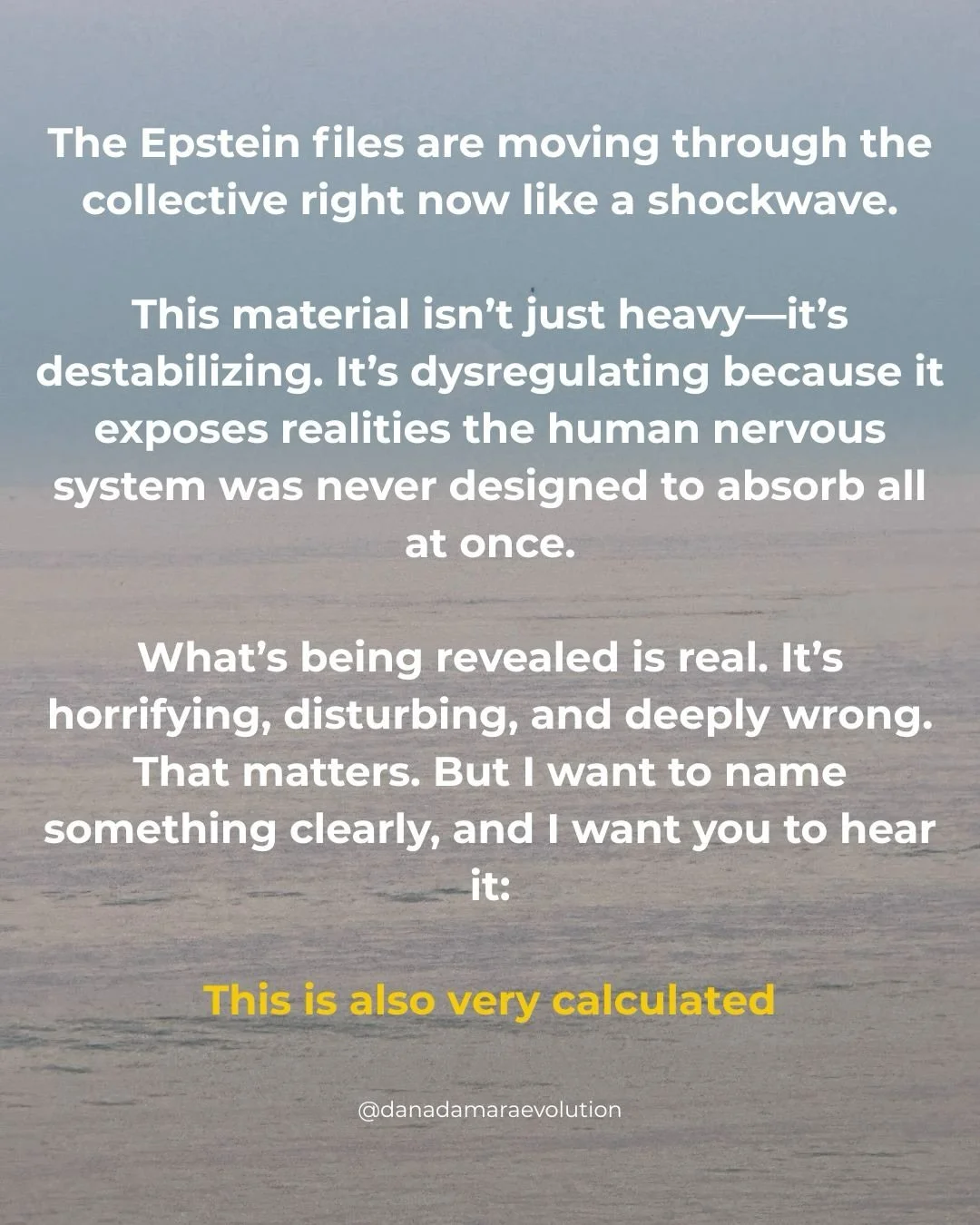 The Epstein files are moving through the collective right now like a shockwave.

This material isn't just heavy—it's destabilizing. It's dysregulating because it exposes realities the human nervous system was never designed to absorb all at once.

What's being revealed is real. It's horrifying, disturbing, and deeply wrong. That matters. But I want to name something clearly, and I want you to hear it:

This is also very calculated

@danadamaraevolution